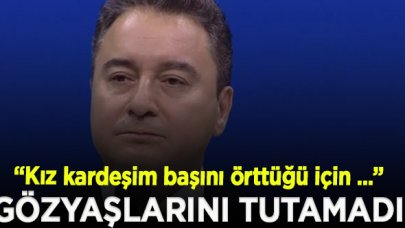 “Kız kardeşim başını örttüğü için ...”
GÖZYAŞLARINI TUTAMADI